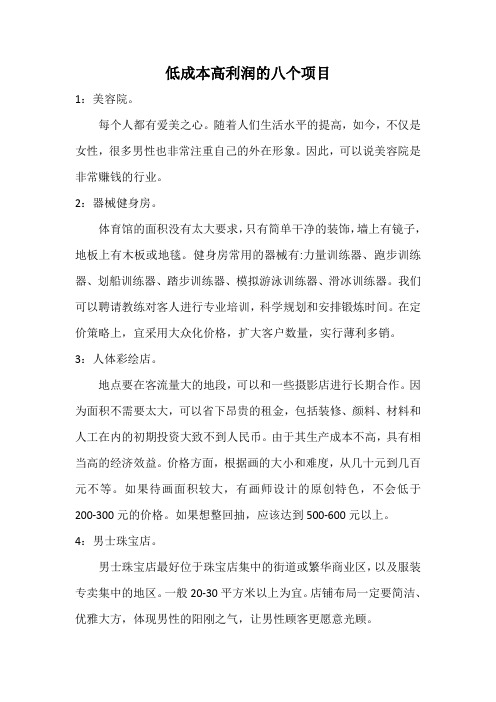 低成本高利润的八个项目

1：美容院。

每个人都有爱美之心。随着人们生活水平的提高，如今，不仅是女性，很多男性也非常注重自己的外在形象。因此，可以说美容院是非常赚钱的行业。

2：器械健身房。

体育馆的面积没有太大要求，只有简单干净的装饰，墙上有镜子，地板上有木板或地毯。健身房常用的器械有:力量训练器、跑步训练器、划船训练器、踏步训练器、模拟游泳训练器、滑冰训练器。我们可以聘请教练对客人进行专业培训，科学规划和安排锻炼时间。在定价策略上，宜采用大众化价格，扩大客户数量，实行薄利多销。

3：人体彩绘店。

地点要在客流量大的地段，可以和一些摄影店进行长期合作。因为面积不需要太大，可以省下昂贵的租金，包括装修、颜料、材料和人工在内的初期投资大致不到人民币。由于其生产成本不高，具有相当高的经济效益。价格方面，根据画的大小和难度，从几十元到几百元不等。如果待画面积较大，有画师设计的原创特色，不会低于200-300元的价格。如果想整回抽，应该达到500-600元以上。

4：男士珠宝店。

男士珠宝店最好位于珠宝店集中的街道或繁华商业区，以及服装专卖集中的地区。一般20-30平方米以上为宜。店铺布局一定要简洁、优雅大方，体现男性的阳刚之气，让男性顾客更愿意光顾。